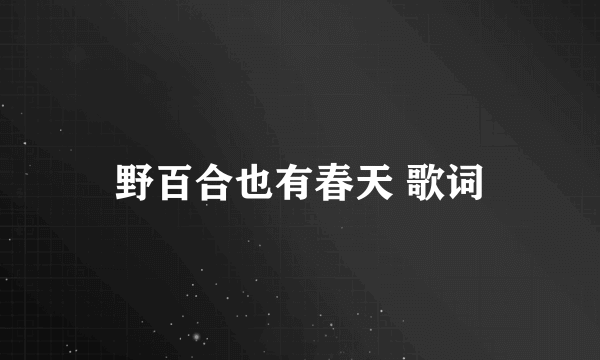 野百合也有春天 歌词